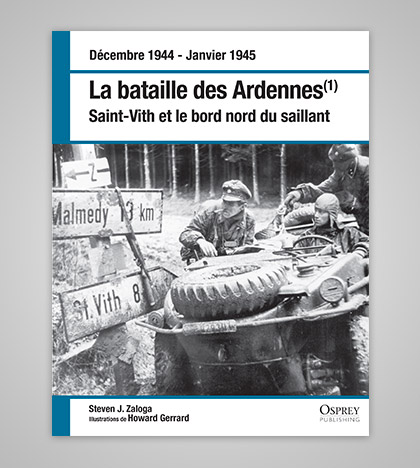 Décembre 1944 - Janvier 1945

La bataille des Ardennes$^{(1)}$

Saint-Vith et le bord nord du saillant

Z

Malmedy 13 km

St. Vith 8

Steven J. Zaloga
Illustrations de Howard Gerrard

OSPREY
PUBLISHING